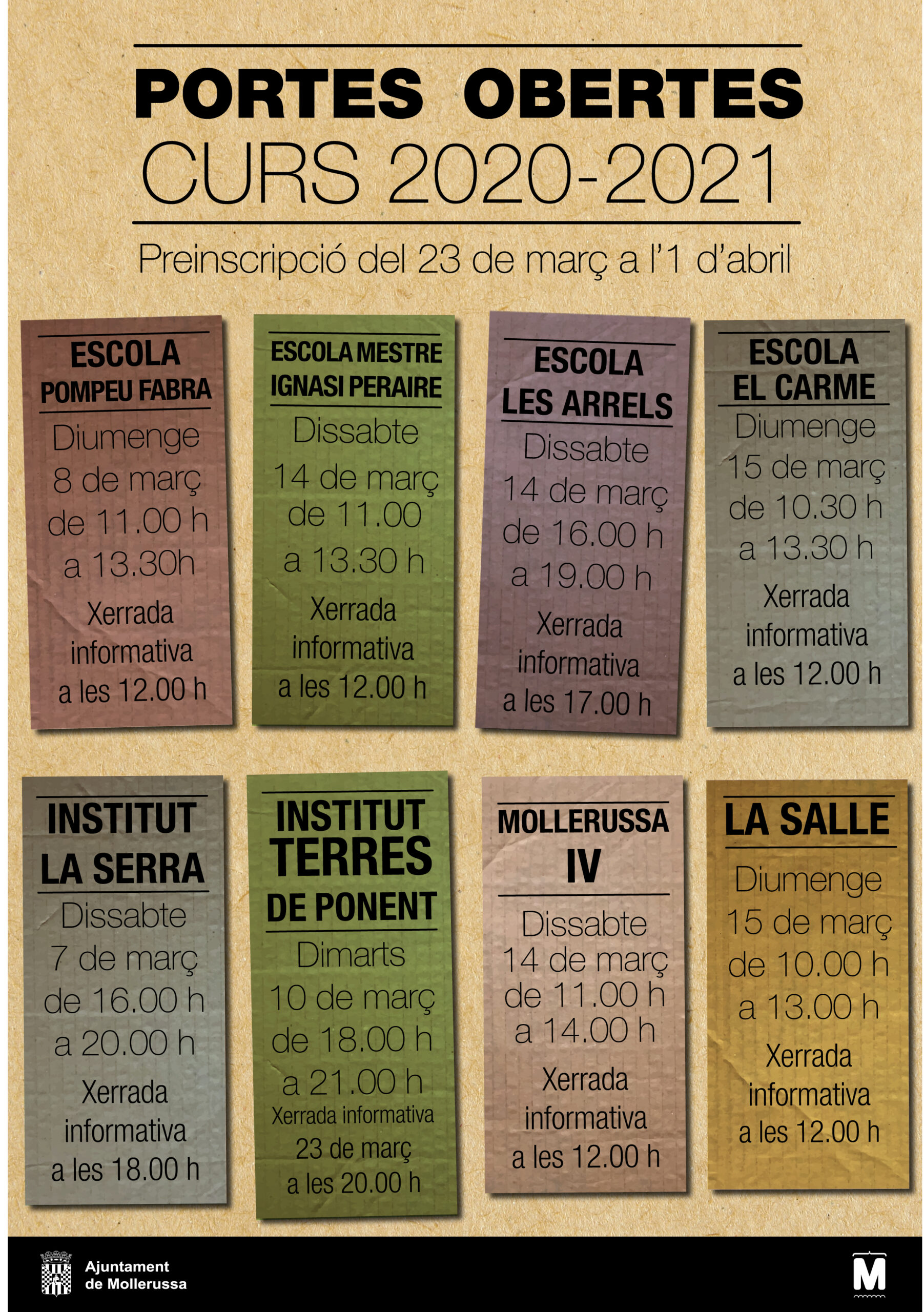 PORTES OBERTES
CURS 2020-2021

Preinscripció del 23 de març a l'1 d'abril

ESCOLA POMPEU FABRA
Diumenge 8 de març de 11.00 h a 13.30h
Xerrada informativa a les 12.00 h

ESCOLA MESTRE IGNASI PERAIRE
Dissabte 14 de març de 11.00 a 13.30 h
Xerrada informativa a les 12.00 h

ESCOLA LES ARRELS
Dissabte 14 de març de 16.00 h a 19.00 h
Xerrada informativa a les 17.00 h

ESCOLA EL CARME
Diumenge 15 de març de 10.30 h a 13.30 h
Xerrada informativa a les 12.00 h

INSTITUT LA SERRA
Dissabte 7 de març de 16.00 h a 20.00 h
Xerrada informativa a les 18.00 h

INSTITUT TERRES DE PONENT
Dimarts 10 de març de 18.00 h a 21.00 h
Xerrada informativa 23 de març a les 20.00 h

MOLLERUSSA IV
Dissabte 14 de març de 11.00 h a 14.00 h
Xerrada informativa a les 12.00 h

LA SALLE
Diumenge 15 de març de 10.00 h a 13.00 h
Xerrada informativa a les 12.00 h

Ajuntament de Mollerussa

M